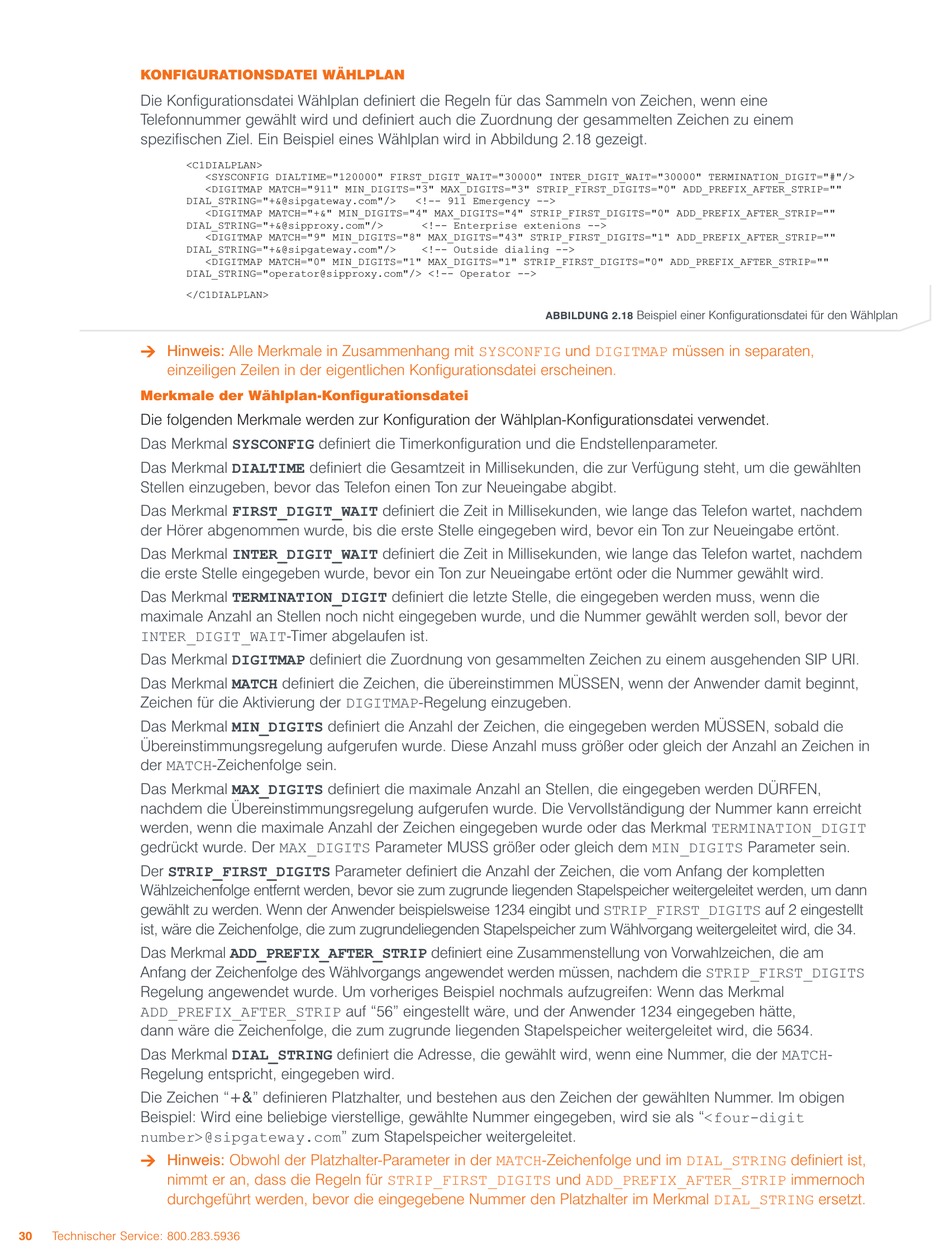 KONFIGURATIONSDATEI WÄHLPLAN

Die Konfigurationsdatei Wählplan definiert die Regeln für das Sammeln von Zeichen, wenn eine Telefonnummer gewählt wird und definiert auch die Zuordnung der gesammelten Zeichen zu einem spezifischen Ziel. Ein Beispiel eines Wählplan wird in Abbildung 2.18 gezeigt.

<C1DIALPLAN>
<SYSCONFIG DIALTIME="120000" FIRST_DIGIT_WAIT="30000" INTER_DIGIT_WAIT="30000" TERMINATION_DIGIT="#"/>
<DIGITMAP MATCH="911" MIN_DIGITS="3" MAX_DIGITS="3" STRIP_FIRST_DIGITS="0" ADD_PREFIX_AFTER_STRIP="" DIAL_STRING="+&@sipgateway.com"/> <!-- 911 Emergency -->
<DIGITMAP MATCH="+&" MIN_DIGITS="4" MAX_DIGITS="4" STRIP_FIRST_DIGITS="0" ADD_PREFIX_AFTER_STRIP="" DIAL_STRING="+&@sipproxy.com"/> <!-- Enterprise extenions -->
<DIGITMAP MATCH="9" MIN_DIGITS="8" MAX_DIGITS="43" STRIP_FIRST_DIGITS="1" ADD_PREFIX_AFTER_STRIP="" DIAL_STRING="+&@sipgateway.com"/> <!-- Outside dialing -->
<DIGITMAP MATCH="0" MIN_DIGITS="1" MAX_DIGITS="1" STRIP_FIRST_DIGITS="0" ADD_PREFIX_AFTER_STRIP="" DIAL_STRING="operator@sipproxy.com"/> <!-- Operator -->
</C1DIALPLAN>

ABBILDUNG 2.18 Beispiel einer Konfigurationsdatei für den Wählplan

➔ Hinweis: Alle Merkmale in Zusammenhang mit SYSCONFIG und DIGITMAP müssen in separaten, einzeiligen Zeilen in der eigentlichen Konfigurationsdatei erscheinen.

Merkmale der Wählplan-Konfigurationsdatei

Die folgenden Merkmale werden zur Konfiguration der Wählplan-Konfigurationsdatei verwendet.

Das Merkmal SYSCONFIG definiert die Timerkonfiguration und die Endstellenparameter.

Das Merkmal DIALTIME definiert die Gesamtzeit in Millisekunden, die zur Verfügung steht, um die gewählten Stellen einzugeben, bevor das Telefon einen Ton zur Neueingabe abgibt.

Das Merkmal FIRST_DIGIT_WAIT definiert die Zeit in Millisekunden, wie lange das Telefon wartet, nachdem der Hörer abgenommen wurde, bis die erste Stelle eingegeben wird, bevor ein Ton zur Neueingabe ertönt.

Das Merkmal INTER_DIGIT_WAIT definiert die Zeit in Millisekunden, wie lange das Telefon wartet, nachdem die erste Stelle eingegeben wurde, bevor ein Ton zur Neueingabe ertönt oder die Nummer gewählt wird.

Das Merkmal TERMINATION_DIGIT definiert die letzte Stelle, die eingegeben werden muss, wenn die maximale Anzahl an Stellen noch nicht eingegeben wurde, und die Nummer gewählt werden soll, bevor der INTER_DIGIT_WAIT-Timer abgelaufen ist.

Das Merkmal DIGITMAP definiert die Zuordnung von gesammelten Zeichen zu einem ausgehenden SIP URI.

Das Merkmal MATCH definiert die Zeichen, die übereinstimmen MÜSSEN, wenn der Anwender damit beginnt, Zeichen für die Aktivierung der DIGITMAP-Regelung einzugeben.

Das Merkmal MIN_DIGITS definiert die Anzahl der Zeichen, die eingegeben werden MÜSSEN, sobald die Übereinstimmungsregelung aufgerufen wurde. Diese Anzahl muss größer oder gleich der Anzahl an Zeichen in der MATCH-Zeichenfolge sein.

Das Merkmal MAX_DIGITS definiert die maximale Anzahl an Stellen, die eingegeben werden DÜRFEN, nachdem die Übereinstimmungsregelung aufgerufen wurde. Die Vervollständigung der Nummer kann erreicht werden, wenn die maximale Anzahl der Zeichen eingegeben wurde oder das Merkmal TERMINATION_DIGIT gedrückt wurde. Der MAX_DIGITS Parameter MUSS größer oder gleich dem MIN_DIGITS Parameter sein.

Der STRIP_FIRST_DIGITS Parameter definiert die Anzahl der Zeichen, die vom Anfang der kompletten Wählzeichenfolge entfernt werden, bevor sie zum zugrunde liegenden Stapelspeicher weitergeleitet werden, um dann gewählt zu werden. Wenn der Anwender beispielsweise 1234 eingibt und STRIP_FIRST_DIGITS auf 2 eingestellt ist, wäre die Zeichenfolge, die zum zugrundeliegenden Stapelspeicher zum Wählvorgang weitergeleitet wird, die 34.

Das Merkmal ADD_PREFIX_AFTER_STRIP definiert eine Zusammenstellung von Vorwahlzeichen, die am Anfang der Zeichenfolge des Wählvorgangs angewendet werden müssen, nachdem die STRIP_FIRST_DIGITS Regelung angewendet wurde. Um vorheriges Beispiel nochmals aufzugreifen: Wenn das Merkmal ADD_PREFIX_AFTER_STRIP auf “56” eingestellt wäre, und der Anwender 1234 eingegeben hätte, dann wäre die Zeichenfolge, die zum zugrunde liegenden Stapelspeicher weitergeleitet wird, die 5634.

Das Merkmal DIAL_STRING definiert die Adresse, die gewählt wird, wenn eine Nummer, die der MATCH-Regelung entspricht, eingegeben wird.

Die Zeichen “+&” definieren Platzhalter, und bestehen aus den Zeichen der gewählten Nummer. Im obigen Beispiel: Wird eine beliebige vierstellige, gewählte Nummer eingegeben, wird sie als “<four-digit number>@sipgateway.com” zum Stapelspeicher weitergeleitet.

➔ Hinweis: Obwohl der Platzhalter-Parameter in der MATCH-Zeichenfolge und im DIAL_STRING definiert ist, nimmt er an, dass die Regeln für STRIP_FIRST_DIGITS und ADD_PREFIX_AFTER_STRIP immernoch durchgeführt werden, bevor die eingegebene Nummer den Platzhalter im Merkmal DIAL_STRING ersetzt.

30 Technischer Service: 800.283.5936